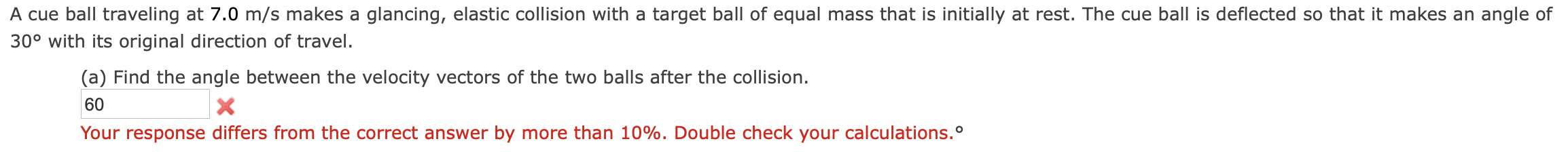 A cue ball traveling at 7.0 m/s makes a glancing, elastic collision with a target ball of equal mass that is initially at rest. The cue ball is deflected so that it makes an angle of 30° with its original direction of travel.

(a) Find the angle between the velocity vectors of the two balls after the collision.

60

Your response differs from the correct answer by more than 10%. Double check your calculations.°